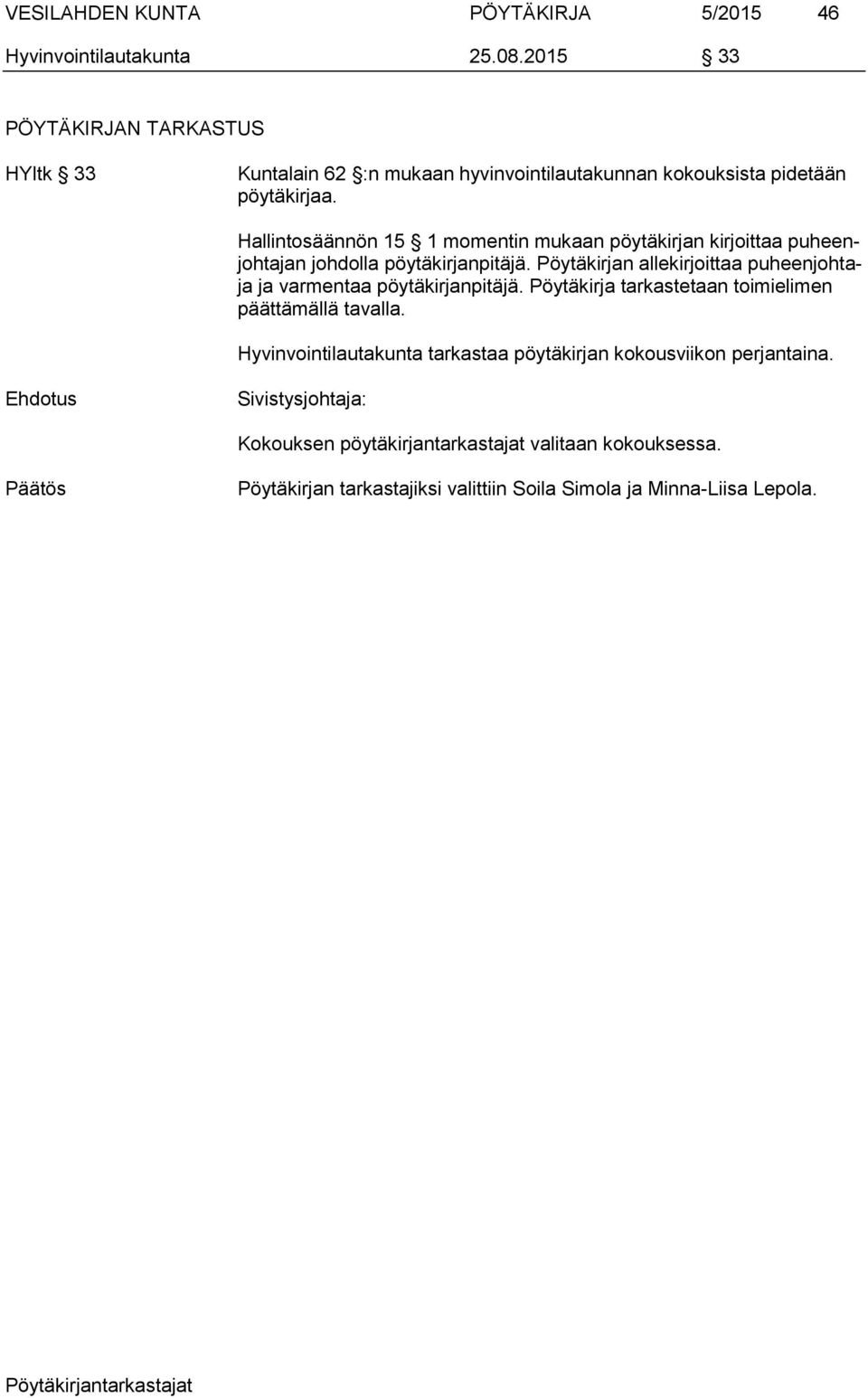 VESILAHDEN KUNTA PÖYTÄKIRJA 5/2015 46
Hyvinvointilautakunta 25.08.2015 § 33

PÖYTÄKIRJAN TARKASTUS

HYltk § 33 Kuntalain 62 §:n mukaan hyvinvointilautakunnan kokouksista pidetään pöytäkirjaa.

Hallintosäännön 15 § 1 momentin mukaan pöytäkirjan kirjoittaa puheenjohtajan johdolla pöytäkirjanpitäjä. Pöytäkirjan allekirjoittaa puheenjohtaja ja varmentaa pöytäkirjanpitäjä. Pöytäkirja tarkastetaan toimielimen päättämällä tavalla.

Hyvinvointilautakunta tarkastaa pöytäkirjan kokousviikon perjantaina.

Ehdotus Sivistysjohtaja:

Kokouksen pöytäkirjantarkastajat valitaan kokouksessa.

Päätös Pöytäkirjan tarkastajiksi valittiin Soila Simola ja Minna-Liisa Lepola.

Pöytäkirjantarkastajat